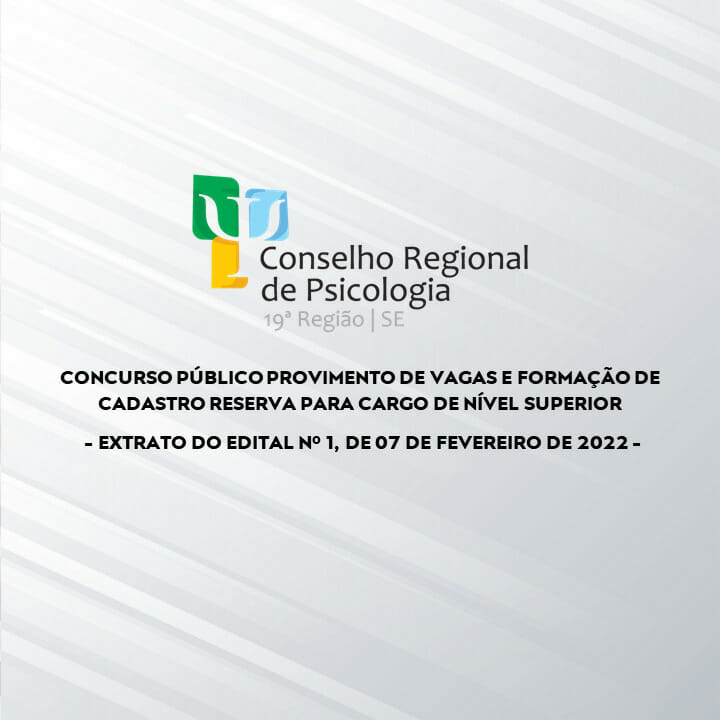 Conselho Regional de Psicologia
19ª Região | SE

CONCURSO PÚBLICO PROVIMENTO DE VAGAS E FORMAÇÃO DE CADASTRO RESERVA PARA CARGO DE NÍVEL SUPERIOR

- EXTRATO DO EDITAL Nº 1, DE 07 DE FEVEREIRO DE 2022 -